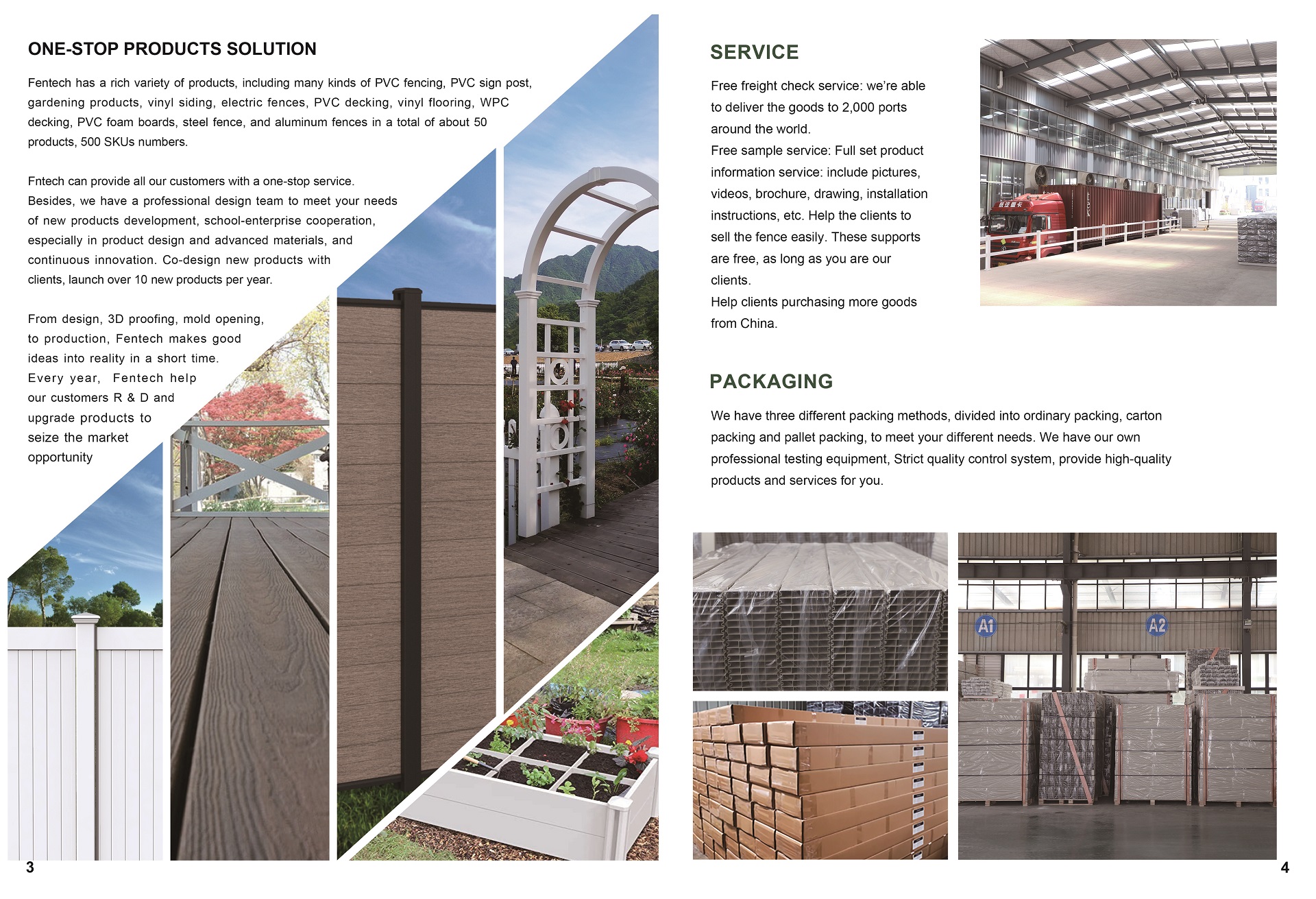 ONE-STOP PRODUCTS SOLUTION

Fentech has a rich variety of products, including many kinds of PVC fencing, PVC sign post, gardening products, vinyl siding, electric fences, PVC decking, vinyl flooring, WPC decking, PVC foam boards, steel fence, and aluminum fences in a total of about 50 products, 500 SKUs numbers.

Fntech can provide all our customers with a one-stop service. Besides, we have a professional design team to meet your needs of new products development, school-enterprise cooperation, especially in product design and advanced materials, and continuous innovation. Co-design new products with clients, launch over 10 new products per year.

From design, 3D proofing, mold opening, to production, Fentech makes good ideas into reality in a short time. Every year, Fentech help our customers R & D and upgrade products to seize the market opportunity

3

SERVICE

Free freight check service: we're able to deliver the goods to 2,000 ports around the world.
Free sample service: Full set product information service: include pictures, videos, brochure, drawing, installation instructions, etc. Help the clients to sell the fence easily. These supports are free, as long as you are our clients.
Help clients purchasing more goods from China.

PACKAGING

We have three different packing methods, divided into ordinary packing, carton packing and pallet packing, to meet your different needs. We have our own professional testing equipment, Strict quality control system, provide high-quality products and services for you.

A1

A2

4